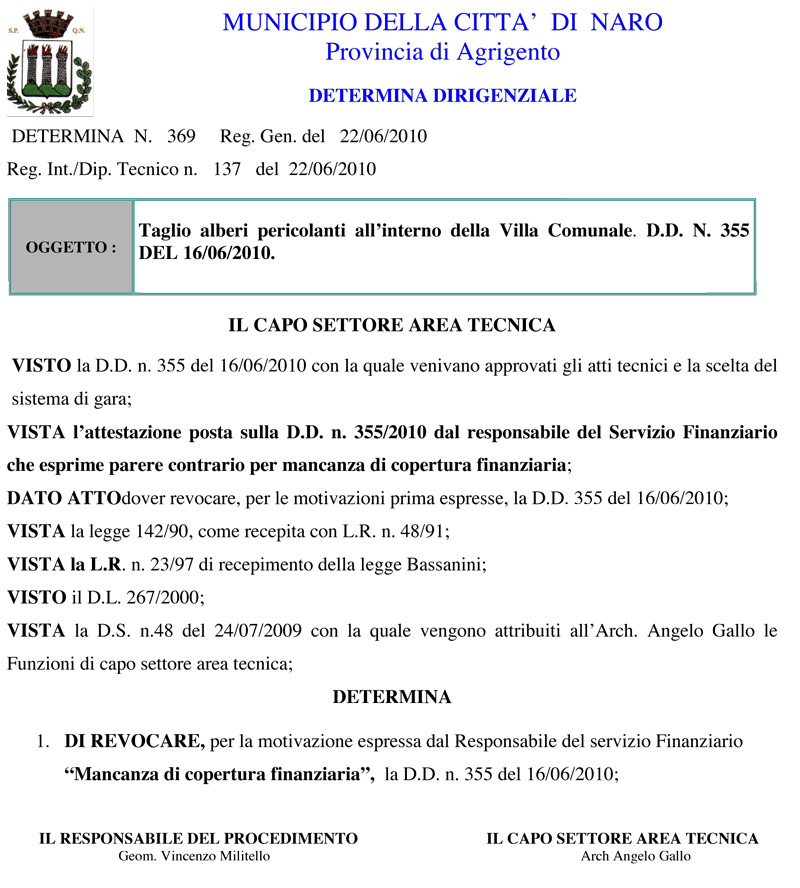 S.P. Q.N.

MUNICIPIO DELLA CITTA' DI NARO
Provincia di Agrigento

DETERMINA DIRIGENZIALE

DETERMINA N. 369 Reg. Gen. del 22/06/2010
Reg. Int./Dip. Tecnico n. 137 del 22/06/2010

| OGGETTO : | Taglio alberi pericolanti all'interno della Villa Comunale. D.D. N. 355 DEL 16/06/2010. |
|---|---|

IL CAPO SETTORE AREA TECNICA

VISTO la D.D. n. 355 del 16/06/2010 con la quale venivano approvati gli atti tecnici e la scelta del sistema di gara;

VISTA l'attestazione posta sulla D.D. n. 355/2010 dal responsabile del Servizio Finanziario che esprime parere contrario per mancanza di copertura finanziaria;

DATO ATTOdover revocare, per le motivazioni prima espresse, la D.D. 355 del 16/06/2010;

VISTA la legge 142/90, come recepita con L.R. n. 48/91;

VISTA la L.R. n. 23/97 di recepimento della legge Bassanini;

VISTO il D.L. 267/2000;

VISTA la D.S. n.48 del 24/07/2009 con la quale vengono attribuiti all'Arch. Angelo Gallo le Funzioni di capo settore area tecnica;

DETERMINA

1. DI REVOCARE, per la motivazione espressa dal Responsabile del servizio Finanziario "Mancanza di copertura finanziaria", la D.D. n. 355 del 16/06/2010;

IL RESPONSABILE DEL PROCEDIMENTO
Geom. Vincenzo Militello

IL CAPO SETTORE AREA TECNICA
Arch Angelo Gallo